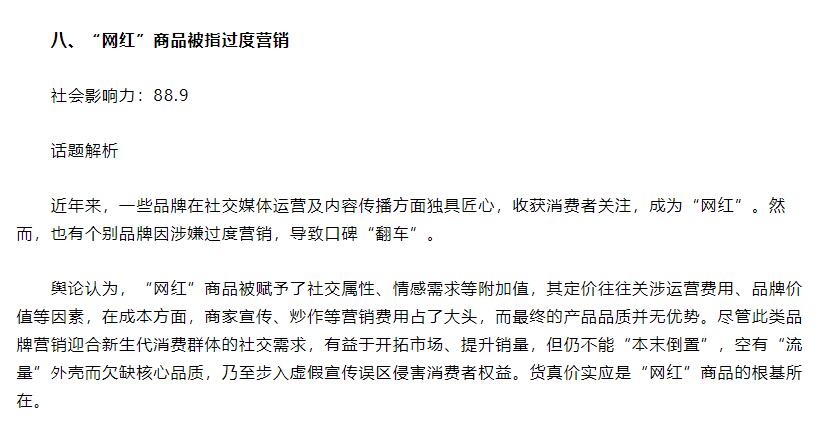 八、“网红”商品被指过度营销

社会影响力：88.9

话题解析

近年来，一些品牌在社交媒体运营及内容传播方面独具匠心，收获消费者关注，成为“网红”。然而，也有个别品牌因涉嫌过度营销，导致口碑“翻车”。

舆论认为，“网红”商品被赋予了社交属性、情感需求等附加值，其定价往往关涉运营费用、品牌价值等因素，在成本方面，商家宣传、炒作等营销费用占了大头，而最终的产品品质并无优势。尽管此类品牌营销迎合新生代消费群体的社交需求，有益于开拓市场、提升销量，但仍不能“本末倒置”，空有“流量”外壳而欠缺核心品质，乃至步入虚假宣传误区侵害消费者权益。货真价实应是“网红”商品的根基所在。